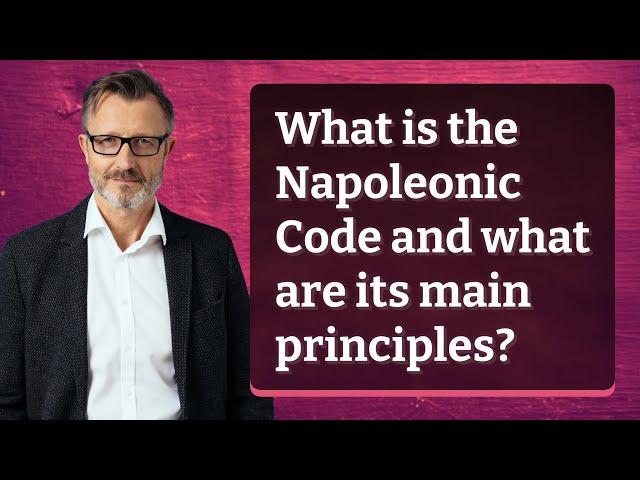 What is the Napoleonic Code and what are its main principles?